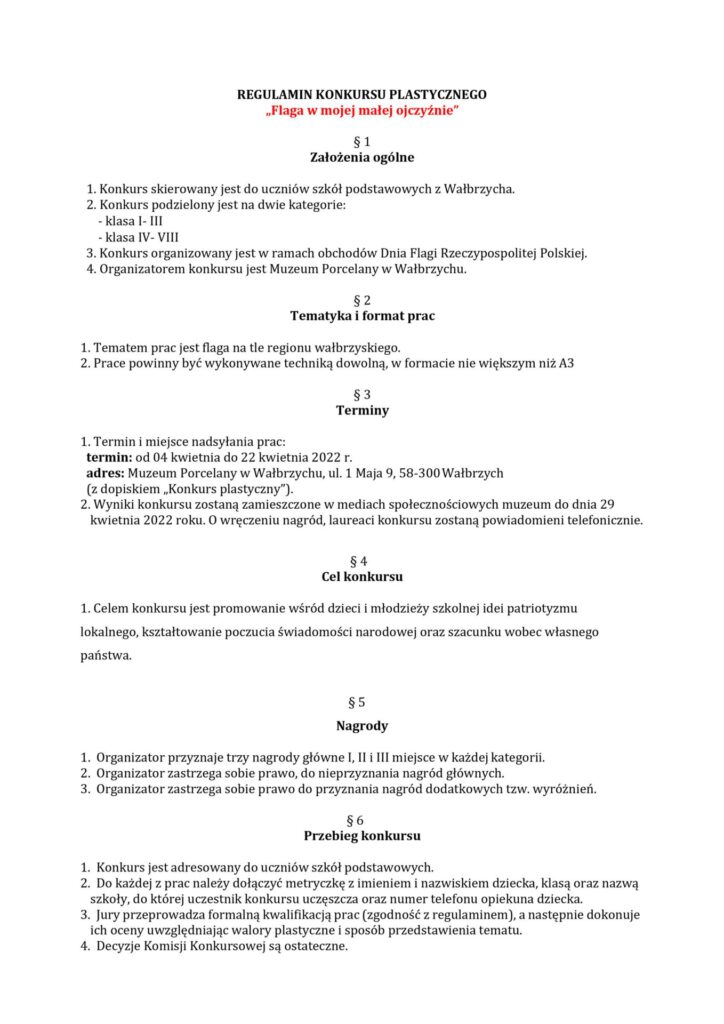 REGULAMIN KONKURSU PLASTYCZNEGO
„Flaga w mojej małej ojczyźnie"

§ 1
Założenia ogólne

1. Konkurs skierowany jest do uczniów szkół podstawowych z Wałbrzycha.
2. Konkurs podzielony jest na dwie kategorie:
- klasa I- III
- klasa IV- VIII
3. Konkurs organizowany jest w ramach obchodów Dnia Flagi Rzeczypospolitej Polskiej.
4. Organizatorem konkursu jest Muzeum Porcelany w Wałbrzychu.

§ 2
Tematyka i format prac

1. Tematem prac jest flaga na tle regionu wałbrzyskiego.
2. Prace powinny być wykonywane techniką dowolną, w formacie nie większym niż A3

§ 3
Terminy

1. Termin i miejsce nadsyłania prac:
termin: od 04 kwietnia do 22 kwietnia 2022 r.
adres: Muzeum Porcelany w Wałbrzychu, ul. 1 Maja 9, 58-300 Wałbrzych
(z dopiskiem „Konkurs plastyczny").
2. Wyniki konkursu zostaną zamieszczone w mediach społecznościowych muzeum do dnia 29 kwietnia 2022 roku. O wręczeniu nagród, laureaci konkursu zostaną powiadomieni telefonicznie.

§ 4
Cel konkursu

1. Celem konkursu jest promowanie wśród dzieci i młodzieży szkolnej idei patriotyzmu lokalnego, kształtowanie poczucia świadomości narodowej oraz szacunku wobec własnego państwa.

§ 5
Nagrody

1. Organizator przyznaje trzy nagrody główne I, II i III miejsce w każdej kategorii.
2. Organizator zastrzega sobie prawo, do nieprzyznania nagród głównych.
3. Organizator zastrzega sobie prawo do przyznania nagród dodatkowych tzw. wyróżnień.

§ 6
Przebieg konkursu

1. Konkurs jest adresowany do uczniów szkół podstawowych.
2. Do każdej z prac należy dołączyć metryczkę z imieniem i nazwiskiem dziecka, klasą oraz nazwą szkoły, do której uczestnik konkursu uczęszcza oraz numer telefonu opiekuna dziecka.
3. Jury przeprowadza formalną kwalifikacją prac (zgodność z regulaminem), a następnie dokonuje ich oceny uwzględniając walory plastyczne i sposób przedstawienia tematu.
4. Decyzje Komisji Konkursowej są ostateczne.